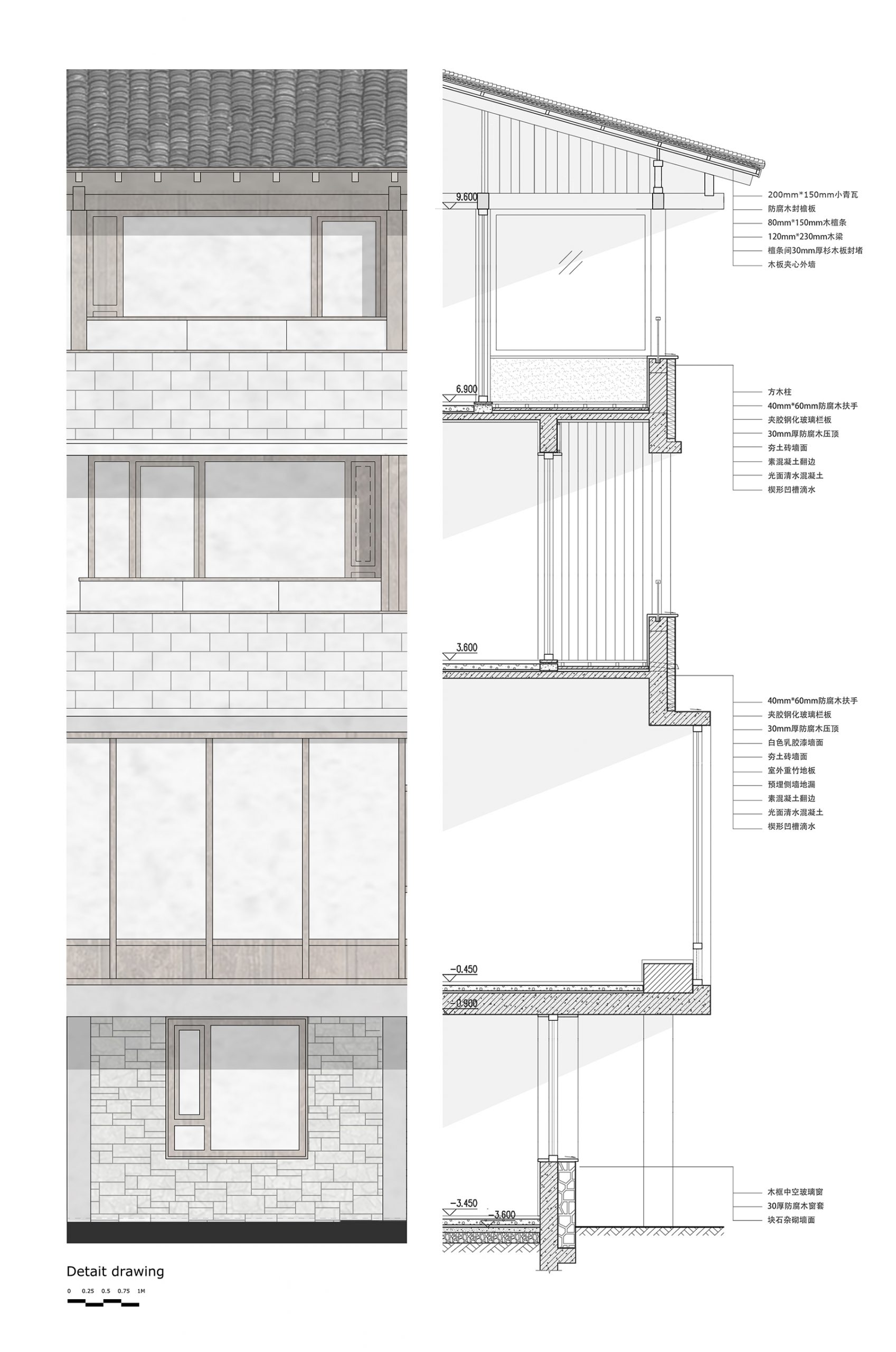 9.600

200mm*150mm小青瓦
防腐木封檐板
80mm*150mm木檩条
120mm*230mm木梁
檩条间30mm厚杉木板封堵
木板夹心外墙

6.900

方木柱
40mm*60mm防腐木扶手
夹胶钢化玻璃栏板
30mm厚防腐木压顶
夯土砖墙面
素混凝土翻边
光面清水混凝土
楔形凹槽滴水

3.600

40mm*60mm防腐木扶手
夹胶钢化玻璃栏板
30mm厚防腐木压顶
白色乳胶漆墙面
夯土砖墙面
室外重竹地板
预埋侧墙地漏
素混凝土翻边
光面清水混凝土
楔形凹槽滴水

-0.450
-0.900

木框中空玻璃窗
30厚防腐木窗套
块石杂砌墙面

-3.450
-3.600

Detait drawing

0 0.25 0.5 0.75 1M